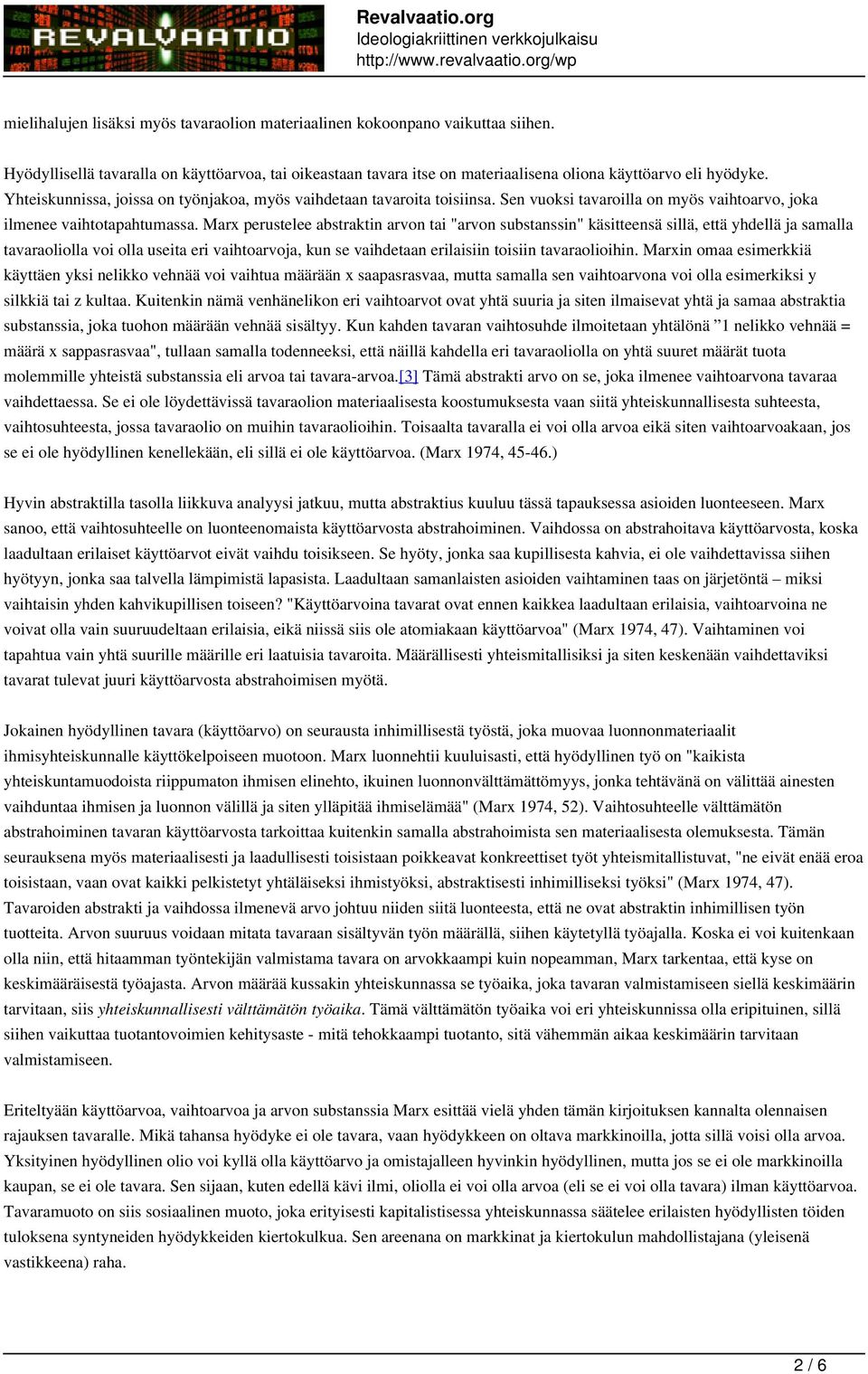 REVALVAATIO

Revalvaatio.org
Ideologiakriittinen verkkojulkaisu
http://www.revalvaatio.org/wp

mielihalujen lisäksi myös tavaraolion materiaalinen kokoonpano vaikuttaa siihen.

Hyödyllisellä tavaralla on käyttöarvoa, tai oikeastaan tavara itse on materiaalisena oliona käyttöarvo eli hyödyke. Yhteiskunnissa, joissa on työnjakoa, myös vaihdetaan tavaroita toisiinsa. Sen vuoksi tavaroilla on myös vaihtoarvo, joka ilmenee vaihtotapahtumassa. Marx perustelee abstraktin arvon tai "arvon substanssin" käsitteensä sillä, että yhdellä ja samalla tavaraoliolla voi olla useita eri vaihtoarvoja, kun se vaihdetaan erilaisiin toisiin tavaraolioihin. Marxin omaa esimerkkiä käyttäen yksi nelikko vehnää voi vaihtua määrään x saapasrasvaa, mutta samalla sen vaihtoarvona voi olla esimerkiksi y silkkiä tai z kultaa. Kuitenkin nämä venhänelikon eri vaihtoarvot ovat yhtä suuria ja siten ilmaisevat yhtä ja samaa abstraktia substanssia, joka tuohon määrään vehnää sisältyy. Kun kahden tavaran vaihtosuhde ilmoitetaan yhtälönä ”1 nelikko vehnää = määrä x sappasrasvaa", tullaan samalla todenneeksi, että näillä kahdella eri tavaraoliolla on yhtä suuret määrät tuota molemmille yhteistä substanssia eli arvoa tai tavara-arvoa.[3] Tämä abstrakti arvo on se, joka ilmenee vaihtoarvona tavaraa vaihdettaessa. Se ei ole löydettävissä tavaraolion materiaalisesta koostumuksesta vaan siitä yhteiskunnallisesta suhteesta, vaihtosuhteesta, jossa tavaraolio on muihin tavaraolioihin. Toisaalta tavaralla ei voi olla arvoa eikä siten vaihtoarvoakaan, jos se ei ole hyödyllinen kenellekään, eli sillä ei ole käyttöarvoa. (Marx 1974, 45-46.)

Hyvin abstraktilla tasolla liikkuva analyysi jatkuu, mutta abstraktius kuuluu tässä tapauksessa asioiden luonteeseen. Marx sanoo, että vaihtosuhteelle on luonteenomaista käyttöarvosta abstrahoiminen. Vaihdossa on abstrahoitava käyttöarvosta, koska laadultaan erilaiset käyttöarvot eivät vaihdu toisikseen. Se hyöty, jonka saa kupillisesta kahvia, ei ole vaihdettavissa siihen hyötyyn, jonka saa talvella lämpimistä lapasista. Laadultaan samanlaisten asioiden vaihtaminen taas on järjetöntä – miksi vaihtaisin yhden kahvikupillisen toiseen? "Käyttöarvoina tavarat ovat ennen kaikkea laadultaan erilaisia, vaihtoarvoina ne voivat olla vain suuruudeltaan erilaisia, eikä niissä siis ole atomiakaan käyttöarvoa" (Marx 1974, 47). Vaihtaminen voi tapahtua vain yhtä suurille määrille eri laatuisia tavaroita. Määrällisesti yhteismitallisiksi ja siten keskenään vaihdettaviksi tavarat tulevat juuri käyttöarvosta abstrahoimisen myötä.

Jokainen hyödyllinen tavara (käyttöarvo) on seurausta inhimillisestä työstä, joka muovaa luonnonmateriaalit ihmisyhteiskunnalle käyttökelpoiseen muotoon. Marx luonnehtii kuuluisasti, että hyödyllinen työ on "kaikista yhteiskuntamuodoista riippumaton ihmisen elinehto, ikuinen luonnonvälttämättömyys, jonka tehtävänä on välittää ainesten vaihduntaa ihmisen ja luonnon välillä ja siten ylläpitää ihmiselämää" (Marx 1974, 52). Vaihtosuhteelle välttämätön abstrahoiminen tavaran käyttöarvosta tarkoittaa kuitenkin samalla abstrahoimista sen materiaalisesta olemuksesta. Tämän seurauksena myös materiaalisesti ja laadullisesti toisistaan poikkeavat konkreettiset työt yhteismitallistuvat, "ne eivät enää eroa toisistaan, vaan ovat kaikki pelkistetyt yhtäläiseksi ihmistyöksi, abstraktisesti inhimilliseksi työksi" (Marx 1974, 47). Tavaroiden abstrakti ja vaihdossa ilmenevä arvo johtuu niiden siitä luonteesta, että ne ovat abstraktin inhimillisen työn tuotteita. Arvon suuruus voidaan mitata tavaraan sisältyvän työn määrällä, siihen käytetyllä työajalla. Koska ei voi kuitenkaan olla niin, että hitaamman työntekijän valmistama tavara on arvokkaampi kuin nopeamman, Marx tarkentaa, että kyse on keskimääräisestä työajasta. Arvon määrää kussakin yhteiskunnassa se työaika, joka tavaran valmistamiseen siellä keskimäärin tarvitaan, siis yhteiskunnallisesti välttämätön työaika. Tämä välttämätön työaika voi eri yhteiskunnissa olla eripituinen, sillä siihen vaikuttaa tuotantovoimien kehitysaste - mitä tehokkaampi tuotanto, sitä vähemmän aikaa keskimäärin tarvitaan valmistamiseen.

Eriteltyään käyttöarvoa, vaihtoarvoa ja arvon substanssia Marx esittää vielä yhden tämän kirjoituksen kannalta olennaisen rajauksen tavaralle. Mikä tahansa hyödyke ei ole tavara, vaan hyödykkeen on oltava markkinoilla, jotta sillä voisi olla arvoa. Yksityinen hyödyllinen olio voi kyllä olla käyttöarvo ja omistajalleen hyvinkin hyödyllinen, mutta jos se ei ole markkinoilla kaupan, se ei ole tavara. Sen sijaan, kuten edellä kävi ilmi, oliolla ei voi olla arvoa (eli se ei voi olla tavara) ilman käyttöarvoa. Tavaramuoto on siis sosiaalinen muoto, joka erityisesti kapitalistisessa yhteiskunnassa säätelee erilaisten hyödyllisten töiden tuloksena syntyneiden hyödykkeiden kiertokulkua. Sen areenana on markkinat ja kiertokulun mahdollistajana (yleisenä vastikkeena) raha.

2 / 6